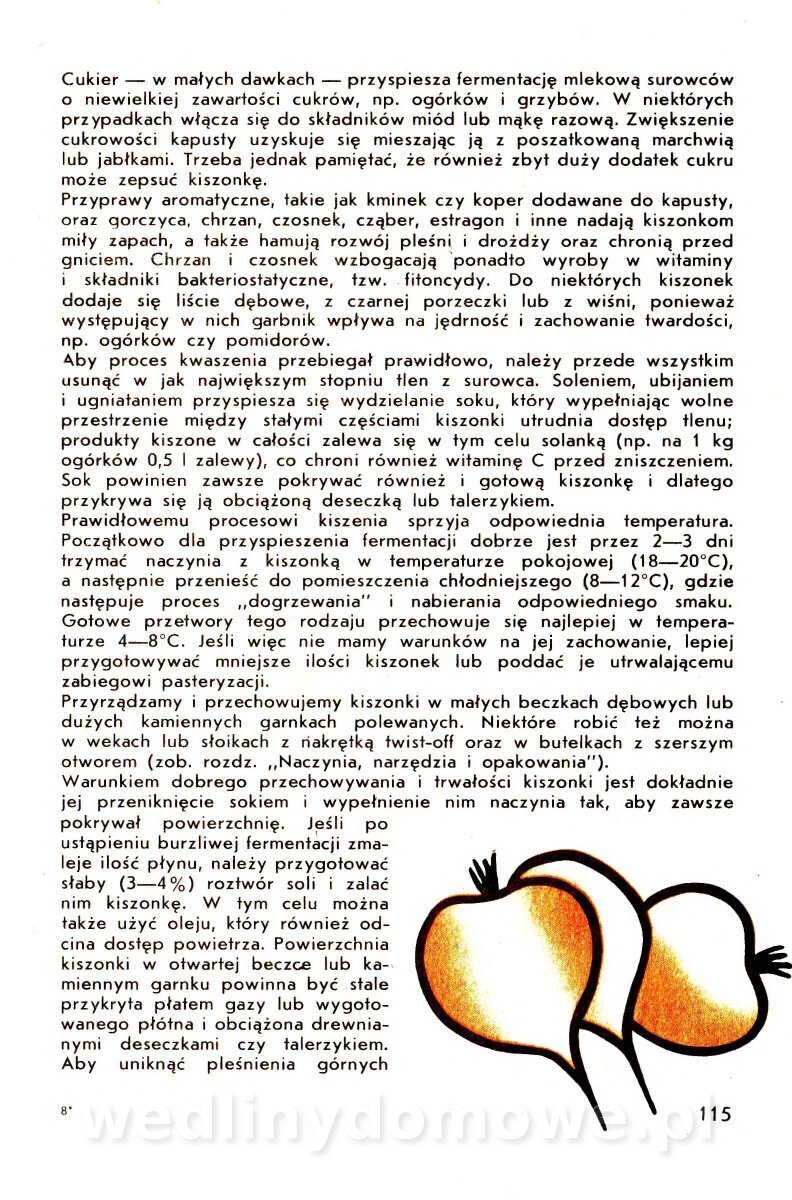 Cukier — w małych dawkach — przyspiesza fermentację mlekową surowców o niewielkiej zawartości cukrów, np. ogórków i grzybów. W niektórych przypadkach włącza się do składników miód lub mąkę razową. Zwiększenie cukrowości kapusty uzyskuje się mieszając ją z poszatkowaną marchwią lub jabłkami. Trzeba jednak pamiętać, że również zbyt duży dodatek cukru może zepsuć kiszonkę.
Przyprawy aromatyczne, takie jak kminek czy koper dodawane do kapusty, oraz gorczyca, chrzan, czosnek, cząber, estragon i inne nadają kiszonkom miły zapach, a także hamują rozwój pleśni i drożdży oraz chronią przed gniciem. Chrzan i czosnek wzbogacają ponadto wyroby w witaminy i składniki bakteriostatyczne, tzw. fitoncydy. Do niektórych kiszonek dodaje się liście dębowe, z czarnej porzeczki lub z wiśni, ponieważ występujący w nich garbnik wpływa na jędrność i zachowanie twardości, np. ogórków czy pomidorów.
Aby proces kwaszenia przebiegał prawidłowo, należy przede wszystkim usunąć w jak największym stopniu tlen z surowca. Soleniem, ubijaniem i ugniataniem przyspiesza się wydzielanie soku, który wypełniając wolne przestrzenie między stałymi częściami kiszonki utrudnia dostęp tlenu; produkty kiszone w całości zalewa się w tym celu solanką (np. na 1 kg ogórków 0,5 l zalewy), co chroni również witaminę C przed zniszczeniem. Sok powinien zawsze pokrywać również i gotową kiszonkę i dlatego przykrywa się ją obciążoną deseczką lub talerzykiem.
Prawidłowemu procesowi kiszenia sprzyja odpowiednia temperatura. Początkowo dla przyspieszenia fermentacji dobrze jest przez 2—3 dni trzymać naczynia z kiszonką w temperaturze pokojowej (18—20°C), a następnie przenieść do pomieszczenia chłodniejszego (8—12°C), gdzie następuje proces „dogrzewania" i nabierania odpowiedniego smaku. Gotowe przetwory tego rodzaju przechowuje się najlepiej w temperaturze 4—8°C. Jeśli więc nie mamy warunków na jej zachowanie, lepiej przygotowywać mniejsze ilości kiszonek lub poddać je utrwalającemu zabiegowi pasteryzacji.
Przyrządzamy i przechowujemy kiszonki w małych beczkach dębowych lub dużych kamiennych garnkach polewanych. Niektóre robić też można w wekach lub słoikach z nakrętką twist-off oraz w butelkach z szerszym otworem (zob. rozdz. „Naczynia, narzędzia i opakowania").
Warunkiem dobrego przechowywania i trwałości kiszonki jest dokładnie jej przeniknięcie sokiem i wypełnienie nim naczynia tak, aby zawsze pokrywał powierzchnię. Jeśli po ustąpieniu burzliwej fermentacji zmaleje ilość płynu, należy przygotować słaby (3—4%) roztwór soli i zalać nim kiszonkę. W tym celu można także użyć oleju, który również odcina dostęp powietrza. Powierzchnia kiszonki w otwartej beczce lub kamiennym garnku powinna być stale przykryta płatem gazy lub wygotowanego płótna i obciążona drewnianymi deseczkami czy talerzykiem. Aby uniknąć pleśnienia górnych

8*

wedlinydomowe.pl

115